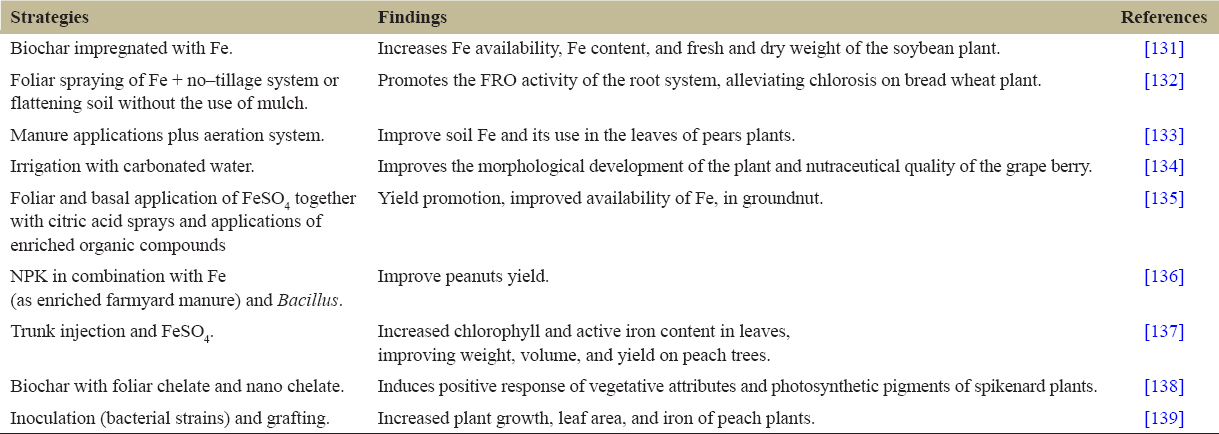 | Strategies | Findings | References |
|---|---|---|
| Biochar impregnated with Fe. | Increases Fe availability, Fe content, and fresh and dry weight of the soybean plant. | [131] |
| Foliar spraying of Fe + no–tillage system or flattening soil without the use of mulch. | Promotes the FRO activity of the root system, alleviating chlorosis on bread wheat plant. | [132] |
| Manure applications plus aeration system. | Improve soil Fe and its use in the leaves of pears plants. | [133] |
| Irrigation with carbonated water. | Improves the morphological development of the plant and nutraceutical quality of the grape berry. | [134] |
| Foliar and basal application of $FeSO_4$ together with citric acid sprays and applications of enriched organic compounds | Yield promotion, improved availability of Fe, in groundnut. | [135] |
| NPK in combination with Fe (as enriched farmyard manure) and Bacillus. | Improve peanuts yield. | [136] |
| Trunk injection and $FeSO_4$. | Increased chlorophyll and active iron content in leaves, improving weight, volume, and yield on peach trees. | [137] |
| Biochar with foliar chelate and nano chelate. | Induces positive response of vegetative attributes and photosynthetic pigments of spikenard plants. | [138] |
| Inoculation (bacterial strains) and grafting. | Increased plant growth, leaf area, and iron of peach plants. | [139] |